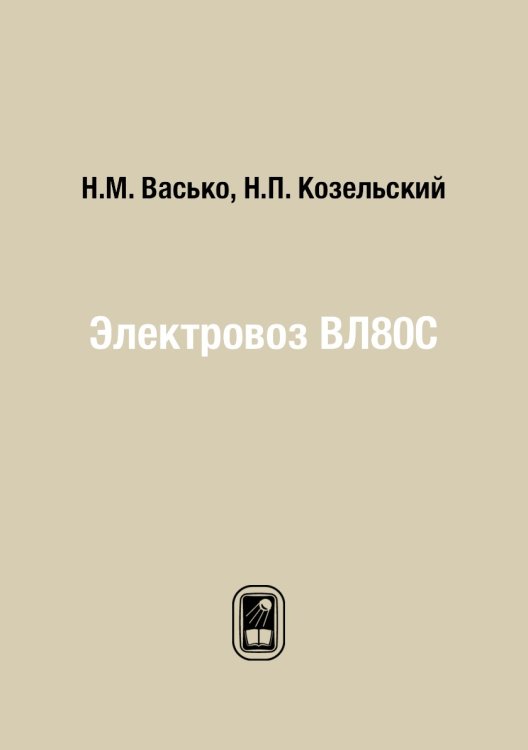 Н.М. Васько, Н.П. Козельский

Электровоз ВЛ80С